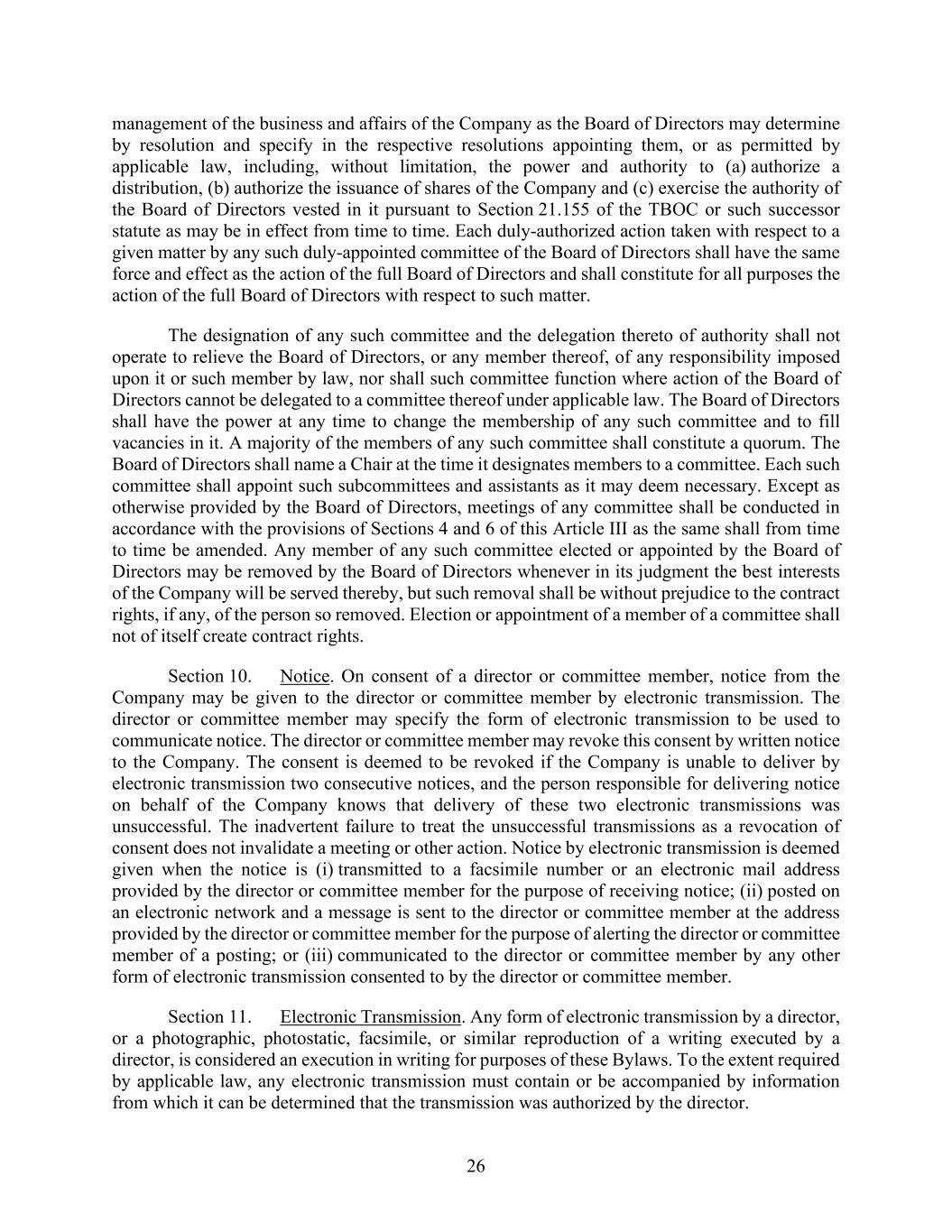 management of the business and affairs of the Company as the Board of Directors may determine by resolution and specify in the respective resolutions appointing them, or as permitted by applicable law, including, without limitation, the power and authority to (a) authorize a distribution, (b) authorize the issuance of shares of the Company and (c) exercise the authority of the Board of Directors vested in it pursuant to Section 21.155 of the TBOC or such successor statute as may be in effect from time to time. Each duly-authorized action taken with respect to a given matter by any such duly-appointed committee of the Board of Directors shall have the same force and effect as the action of the full Board of Directors and shall constitute for all purposes the action of the full Board of Directors with respect to such matter.

The designation of any such committee and the delegation thereto of authority shall not operate to relieve the Board of Directors, or any member thereof, of any responsibility imposed upon it or such member by law, nor shall such committee function where action of the Board of Directors cannot be delegated to a committee thereof under applicable law. The Board of Directors shall have the power at any time to change the membership of any such committee and to fill vacancies in it. A majority of the members of any such committee shall constitute a quorum. The Board of Directors shall name a Chair at the time it designates members to a committee. Each such committee shall appoint such subcommittees and assistants as it may deem necessary. Except as otherwise provided by the Board of Directors, meetings of any committee shall be conducted in accordance with the provisions of Sections 4 and 6 of this Article III as the same shall from time to time be amended. Any member of any such committee elected or appointed by the Board of Directors may be removed by the Board of Directors whenever in its judgment the best interests of the Company will be served thereby, but such removal shall be without prejudice to the contract rights, if any, of the person so removed. Election or appointment of a member of a committee shall not of itself create contract rights.

Section 10. Notice. On consent of a director or committee member, notice from the Company may be given to the director or committee member by electronic transmission. The director or committee member may specify the form of electronic transmission to be used to communicate notice. The director or committee member may revoke this consent by written notice to the Company. The consent is deemed to be revoked if the Company is unable to deliver by electronic transmission two consecutive notices, and the person responsible for delivering notice on behalf of the Company knows that delivery of these two electronic transmissions was unsuccessful. The inadvertent failure to treat the unsuccessful transmissions as a revocation of consent does not invalidate a meeting or other action. Notice by electronic transmission is deemed given when the notice is (i) transmitted to a facsimile number or an electronic mail address provided by the director or committee member for the purpose of receiving notice; (ii) posted on an electronic network and a message is sent to the director or committee member at the address provided by the director or committee member for the purpose of alerting the director or committee member of a posting; or (iii) communicated to the director or committee member by any other form of electronic transmission consented to by the director or committee member.

Section 11. Electronic Transmission. Any form of electronic transmission by a director, or a photographic, photostatic, facsimile, or similar reproduction of a writing executed by a director, is considered an execution in writing for purposes of these Bylaws. To the extent required by applicable law, any electronic transmission must contain or be accompanied by information from which it can be determined that the transmission was authorized by the director.

26